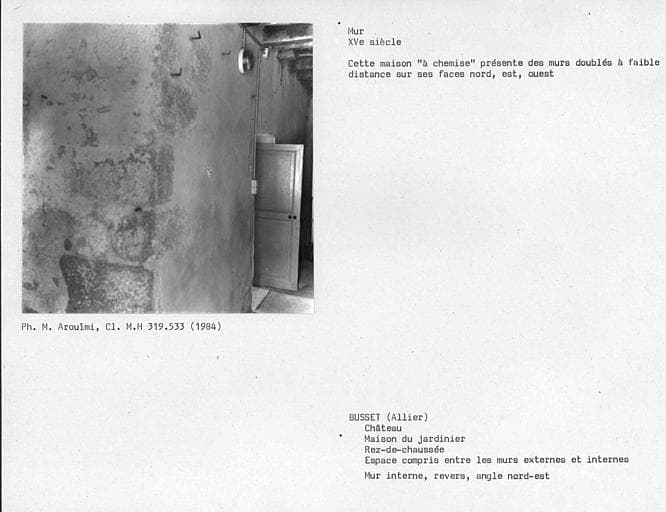 Mur
XVe siècle

Cette maison "à chemise" présente des murs doublés à faible distance sur ses faces nord, est, ouest

Ph. M. Aroulmi, Cl. M.H 319.533 (1984)

BUSSET (Allier)
Château
Maison du jardinier
Rez-de-chaussée
Espace compris entre les murs externes et internes
Mur interne, revers, angle nord-est